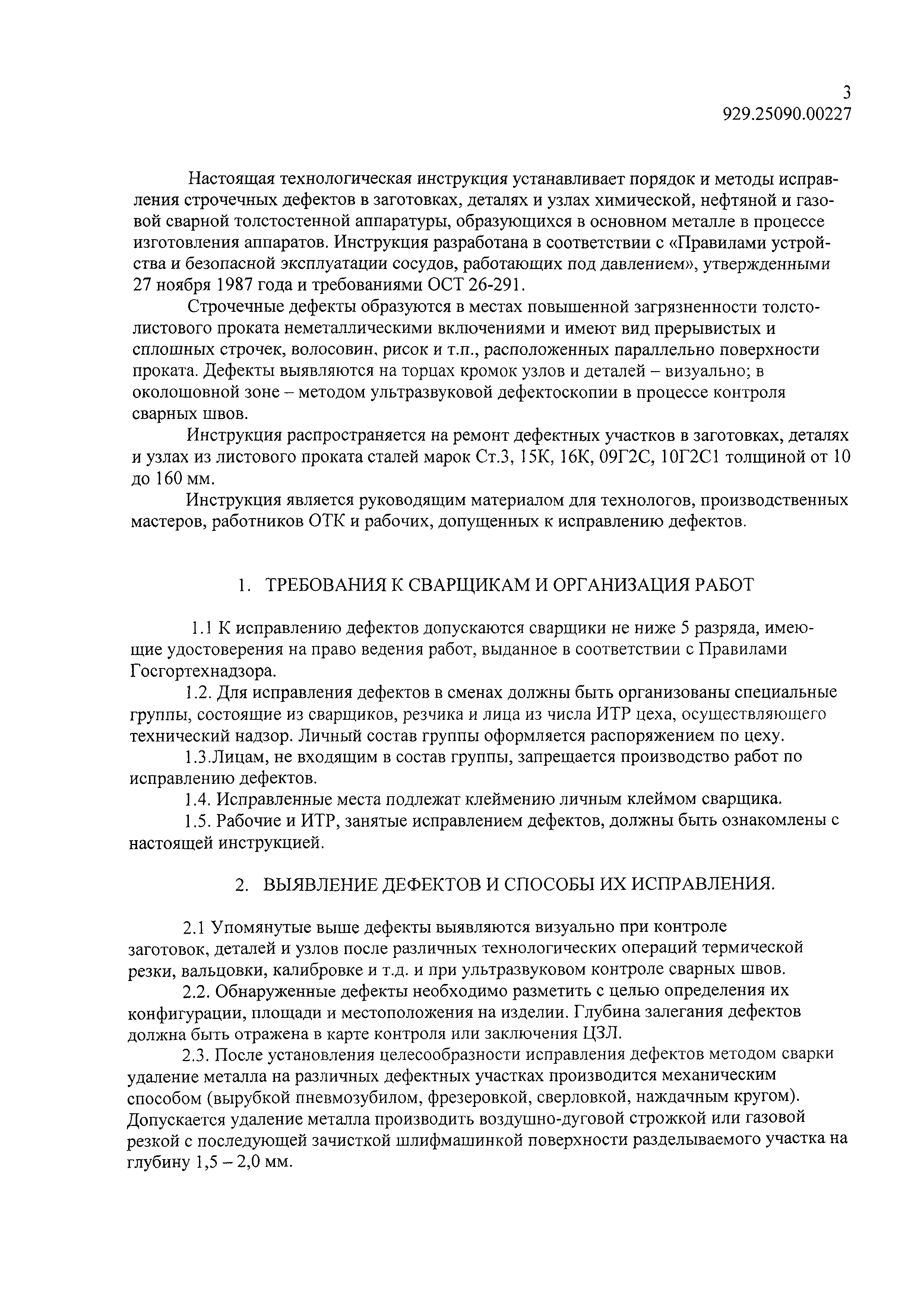 3
929.25090.00227

Настоящая технологическая инструкция устанавливает порядок и методы исправления строчечных дефектов в заготовках, деталях и узлах химической, нефтяной и газовой сварной толстостенной аппаратуры, образующихся в основном металле в процессе изготовления аппаратов. Инструкция разработана в соответствии с «Правилами устройства и безопасной эксплуатации сосудов, работающих под давлением», утвержденными 27 ноября 1987 года и требованиями ОСТ 26-291.

Строчечные дефекты образуются в местах повышенной загрязненности толстолистового проката неметаллическими включениями и имеют вид прерывистых и сплошных строчек, волосовин, рисок и т.п., расположенных параллельно поверхности проката. Дефекты выявляются на торцах кромок узлов и деталей – визуально; в околошовной зоне – методом ультразвуковой дефектоскопии в процессе контроля сварных швов.

Инструкция распространяется на ремонт дефектных участков в заготовках, деталях и узлах из листового проката сталей марок Ст.3, 15К, 16К, 09Г2С, 10Г2С1 толщиной от 10 до 160 мм.

Инструкция является руководящим материалом для технологов, производственных мастеров, работников ОТК и рабочих, допущенных к исправлению дефектов.

1. ТРЕБОВАНИЯ К СВАРЩИКАМ И ОРГАНИЗАЦИЯ РАБОТ

1.1 К исправлению дефектов допускаются сварщики не ниже 5 разряда, имеющие удостоверения на право ведения работ, выданное в соответствии с Правилами Госгортехнадзора.

1.2. Для исправления дефектов в сменах должны быть организованы специальные группы, состоящие из сварщиков, резчика и лица из числа ИТР цеха, осуществляющего технический надзор. Личный состав группы оформляется распоряжением по цеху.

1.3.Лицам, не входящим в состав группы, запрещается производство работ по исправлению дефектов.

1.4. Исправленные места подлежат клеймению личным клеймом сварщика.

1.5. Рабочие и ИТР, занятые исправлением дефектов, должны быть ознакомлены с настоящей инструкцией.

2. ВЫЯВЛЕНИЕ ДЕФЕКТОВ И СПОСОБЫ ИХ ИСПРАВЛЕНИЯ.

2.1 Упомянутые выше дефекты выявляются визуально при контроле заготовок, деталей и узлов после различных технологических операций термической резки, вальцовки, калибровке и т.д. и при ультразвуковом контроле сварных швов.

2.2. Обнаруженные дефекты необходимо разметить с целью определения их конфигурации, площади и местоположения на изделии. Глубина залегания дефектов должна быть отражена в карте контроля или заключения ЦЗЛ.

2.3. После установления целесообразности исправления дефектов методом сварки удаление металла на различных дефектных участках производится механическим способом (вырубкой пневмозубилом, фрезеровкой, сверловкой, наждачным кругом). Допускается удаление металла производить воздушно-дуговой строжкой или газовой резкой с последующей зачисткой шлифмашинкой поверхности разделываемого участка на глубину 1,5 – 2,0 мм.